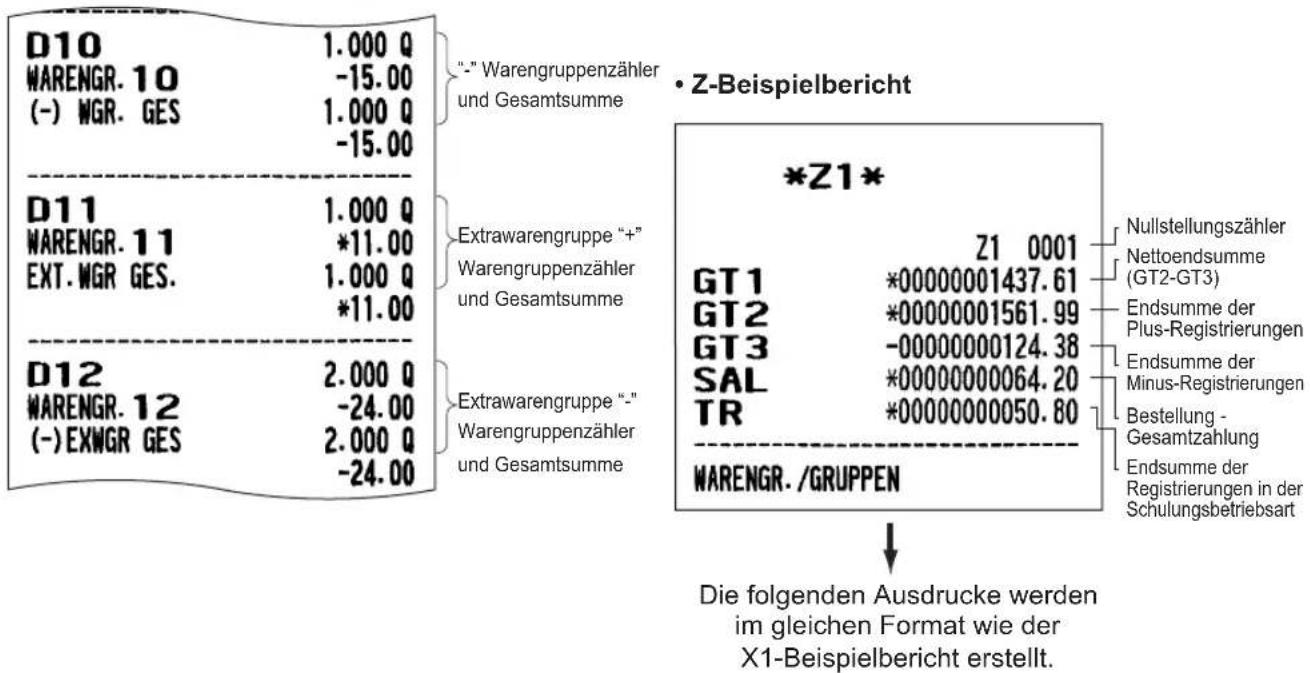 D10 1.000 Q
WARENGR. 10 -15.00
(-) WGR. GES 1.000 Q
-15.00

"-" Warengruppenzähler und Gesamtsumme

D11 1.000 Q
WARENGR. 11 *11.00
EXT.WGR GES. 1.000 Q
*11.00

Extrawarengruppe "+" Warengruppenzähler und Gesamtsumme

D12 2.000 Q
WARENGR. 12 -24.00
(-)EXWGR GES 2.000 Q
-24.00

Extrawarengruppe "-" Warengruppenzähler und Gesamtsumme

• Z-Beispielbericht

*Z1*

Z1 0001
GT1 *00000001437.61
GT2 *00000001561.99
GT3 -00000000124.38
SAL *00000000064.20
TR *00000000050.80
WARENGR./GRUPPEN

Nullstellungszähler
Nettoendsumme (GT2-GT3)
Endsumme der Plus-Registrierungen
Endsumme der Minus-Registrierungen
Bestellung - Gesamtzahlung
Endsumme der Registrierungen in der Schulungsbetriebsart

Die folgenden Ausdrucke werden im gleichen Format wie der X1-Beispielbericht erstellt.